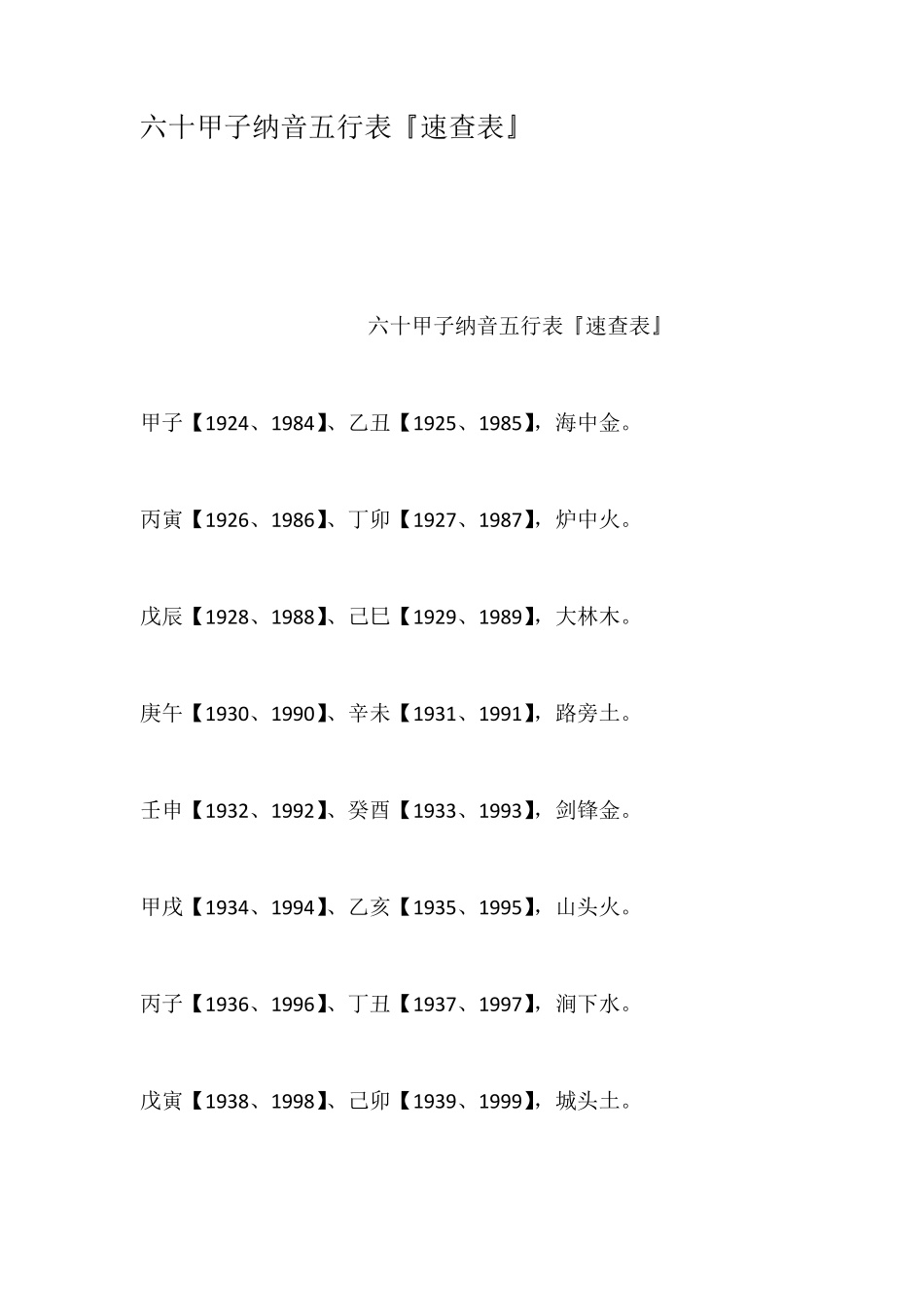 六十甲子纳音五行表『速查表』

六十甲子纳音五行表『速查表』

甲子【1924、1984】、乙丑【1925、1985】，海中金。

丙寅【1926、1986】、丁卯【1927、1987】，炉中火。

戊辰【1928、1988】、己巳【1929、1989】，大林木。

庚午【1930、1990】、辛未【1931、1991】，路旁土。

壬申【1932、1992】、癸酉【1933、1993】，剑锋金。

甲戌【1934、1994】、乙亥【1935、1995】，山头火。

丙子【1936、1996】、丁丑【1937、1997】，涧下水。

戊寅【1938、1998】、己卯【1939、1999】，城头土。